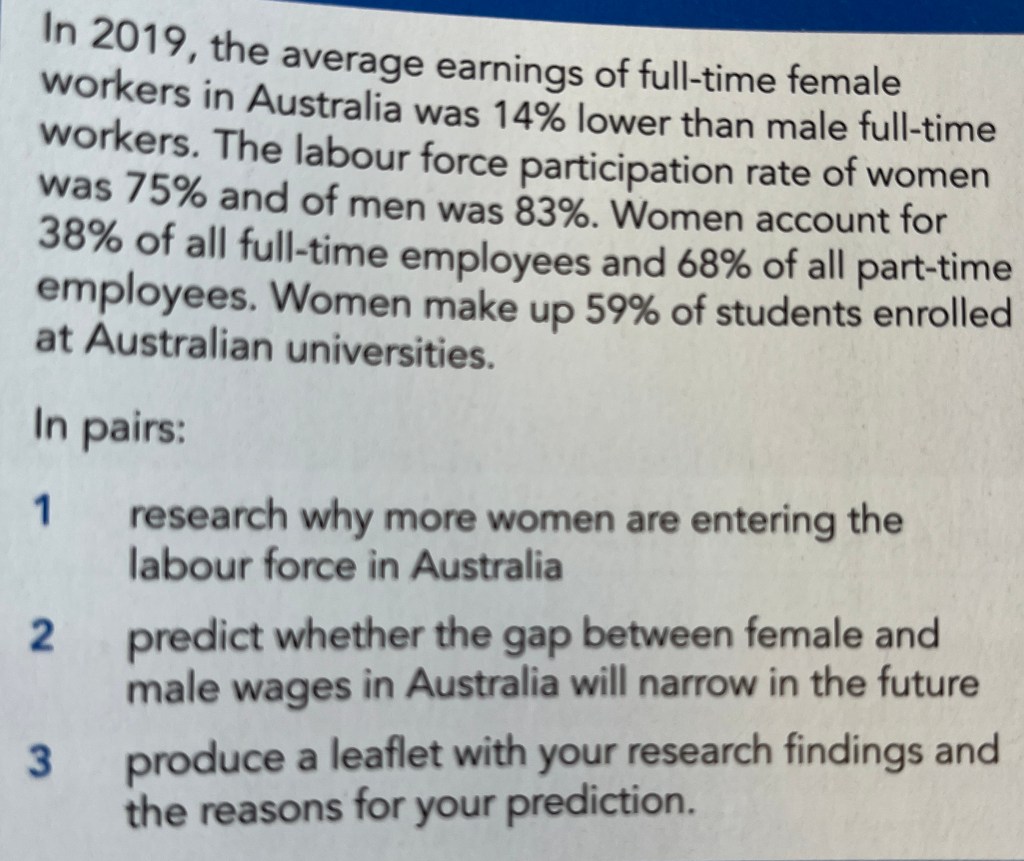 In 2019, the average earnings of full-time female workers in Australia was 14% lower than male full-time workers. The labour force participation rate of women was 75% and of men was 83%. Women account for 38% of all full-time employees and 68% of all part-time employees. Women make up 59% of students enrolled at Australian universities.

In pairs:

1 research why more women are entering the labour force in Australia

2 predict whether the gap between female and male wages in Australia will narrow in the future

3 produce a leaflet with your research findings and the reasons for your prediction.